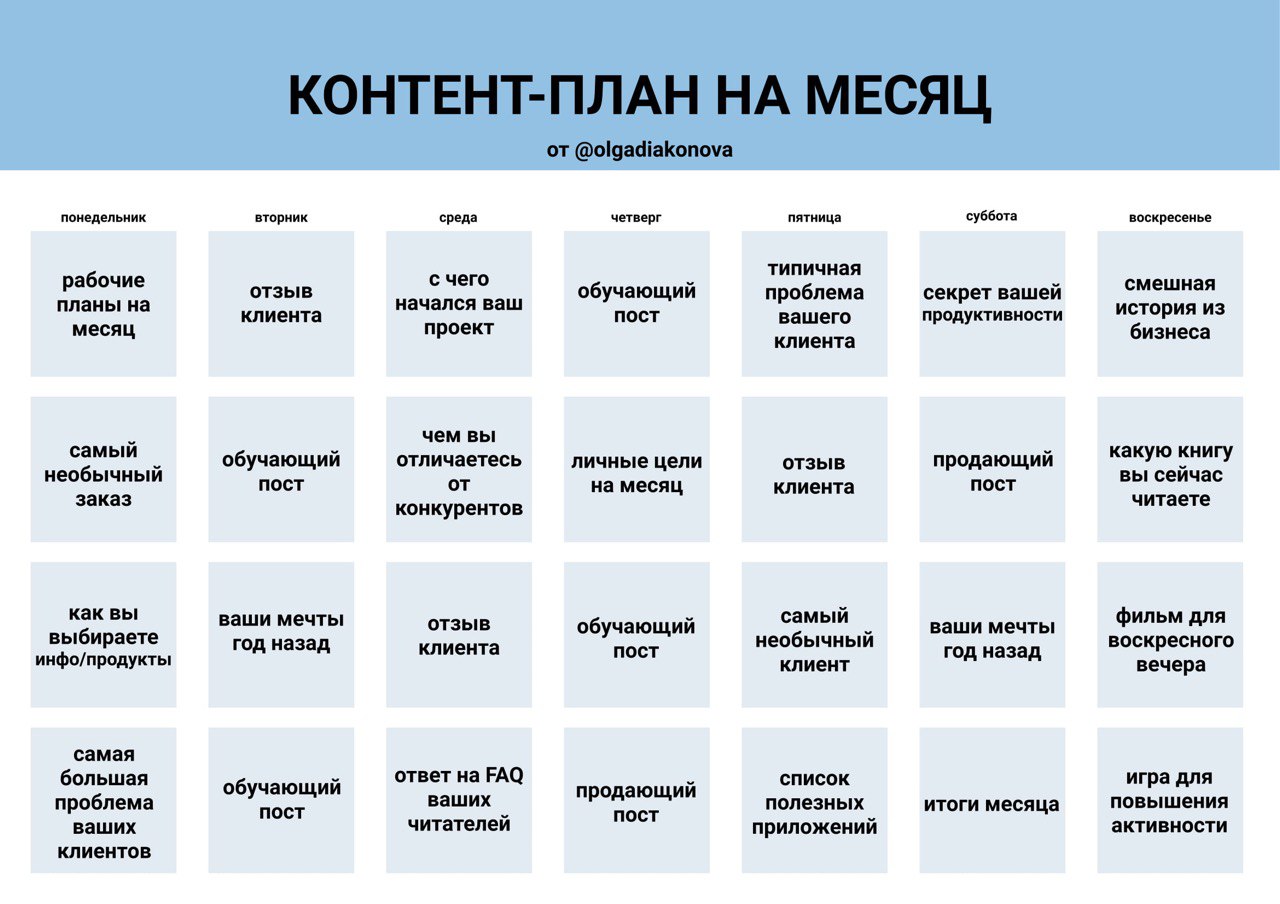 КОНТЕНТ-ПЛАН НА МЕСЯЦ

от @olgadiakonova

| понедельник | вторник | среда | четверг | пятница | суббота | воскресенье |
|---|---|---|---|---|---|---|
| рабочие планы на месяц | отзыв клиента | с чего начался ваш проект | обучающий пост | типичная проблема вашего клиента | секрет вашей продуктивности | смешная история из бизнеса |
| самый необычный заказ | обучающий пост | чем вы отличаетесь от конкурентов | личные цели на месяц | отзыв клиента | продающий пост | какую книгу вы сейчас читаете |
| как вы выбираете инфо/продукты | ваши мечты год назад | отзыв клиента | обучающий пост | самый необычный клиент | ваши мечты год назад | фильм для воскресного вечера |
| самая большая проблема ваших клиентов | обучающий пост | ответ на FAQ ваших читателей | продающий пост | список полезных приложений | итоги месяца | игра для повышения активности |